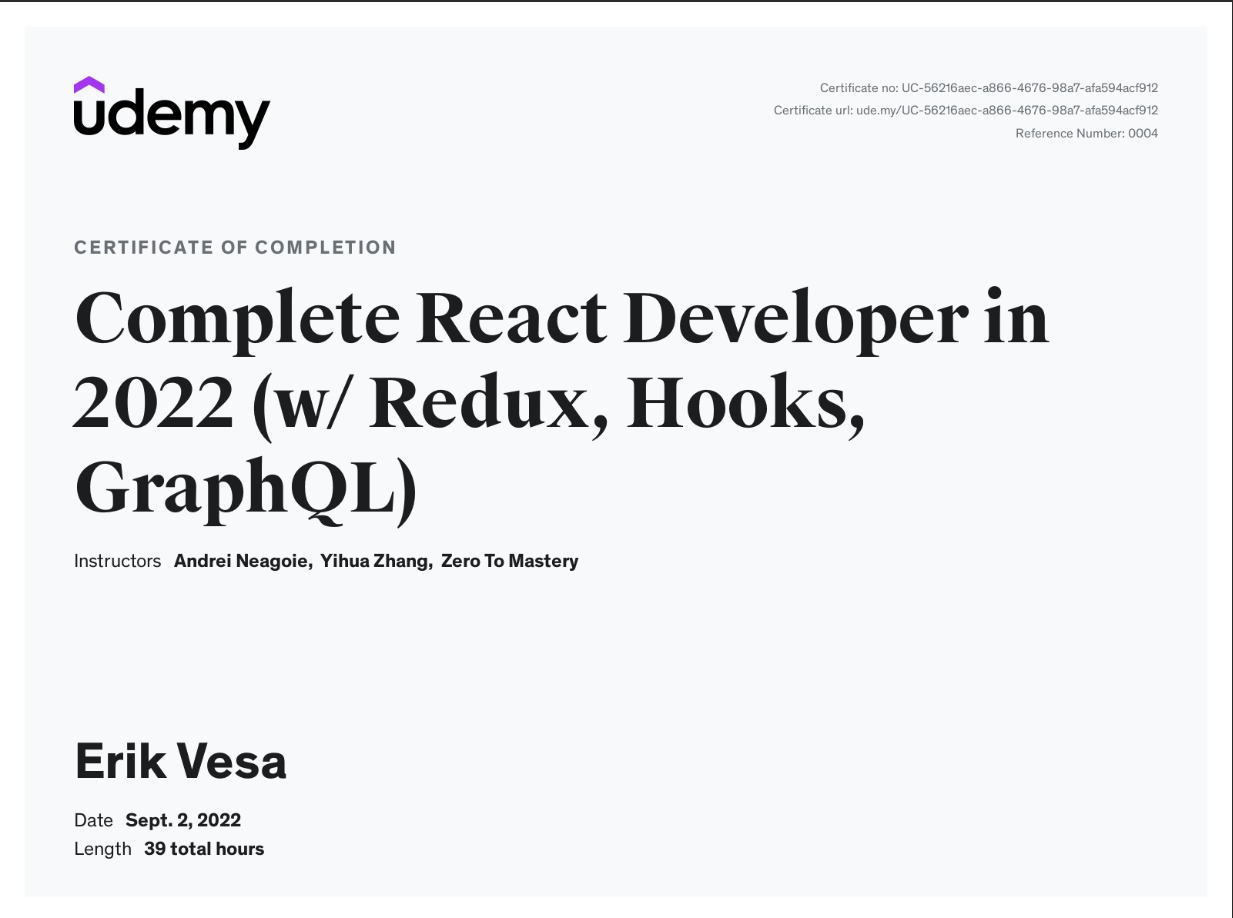 udemy

Certificate no: UC-56216aec-a866-4676-98a7-afa594acf912
Certificate url: ude.my/UC-56216aec-a866-4676-98a7-afa594acf912
Reference Number: 0004

CERTIFICATE OF COMPLETION

Complete React Developer in 2022 (w/ Redux, Hooks, GraphQL)

Instructors Andrei Neagoie, Yihua Zhang, Zero To Mastery

Erik Vesa

Date Sept. 2, 2022
Length 39 total hours